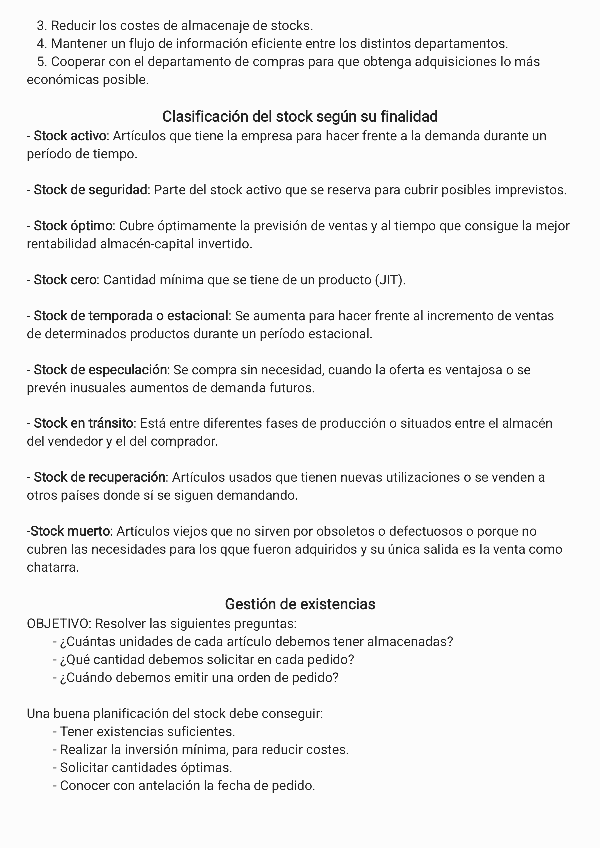 3. Reducir los costes de almacenaje de stocks.
4. Mantener un flujo de información eficiente entre los distintos departamentos.
5. Cooperar con el departamento de compras para que obtenga adquisiciones lo más económicas posible.

Clasificación del stock según su finalidad
- Stock activo: Artículos que tiene la empresa para hacer frente a la demanda durante un período de tiempo.

- Stock de seguridad: Parte del stock activo que se reserva para cubrir posibles imprevistos.

- Stock óptimo: Cubre óptimamente la previsión de ventas y al tiempo que consigue la mejor rentabilidad almacén-capital invertido.

- Stock cero: Cantidad mínima que se tiene de un producto (JIT).

- Stock de temporada o estacional: Se aumenta para hacer frente al incremento de ventas de determinados productos durante un período estacional.

- Stock de especulación: Se compra sin necesidad, cuando la oferta es ventajosa o se prevén inusuales aumentos de demanda futuros.

- Stock en tránsito: Está entre diferentes fases de producción o situados entre el almacén del vendedor y el del comprador.

- Stock de recuperación: Artículos usados que tienen nuevas utilizaciones o se venden a otros países donde sí se siguen demandando.

-Stock muerto: Artículos viejos que no sirven por obsoletos o defectuosos o porque no cubren las necesidades para los qque fueron adquiridos y su única salida es la venta como chatarra.

Gestión de existencias
OBJETIVO: Resolver las siguientes preguntas:
- ¿Cuántas unidades de cada artículo debemos tener almacenadas?
- ¿Qué cantidad debemos solicitar en cada pedido?
- ¿Cuándo debemos emitir una orden de pedido?

Una buena planificación del stock debe conseguir:
- Tener existencias suficientes.
- Realizar la inversión mínima, para reducir costes.
- Solicitar cantidades óptimas.
- Conocer con antelación la fecha de pedido.